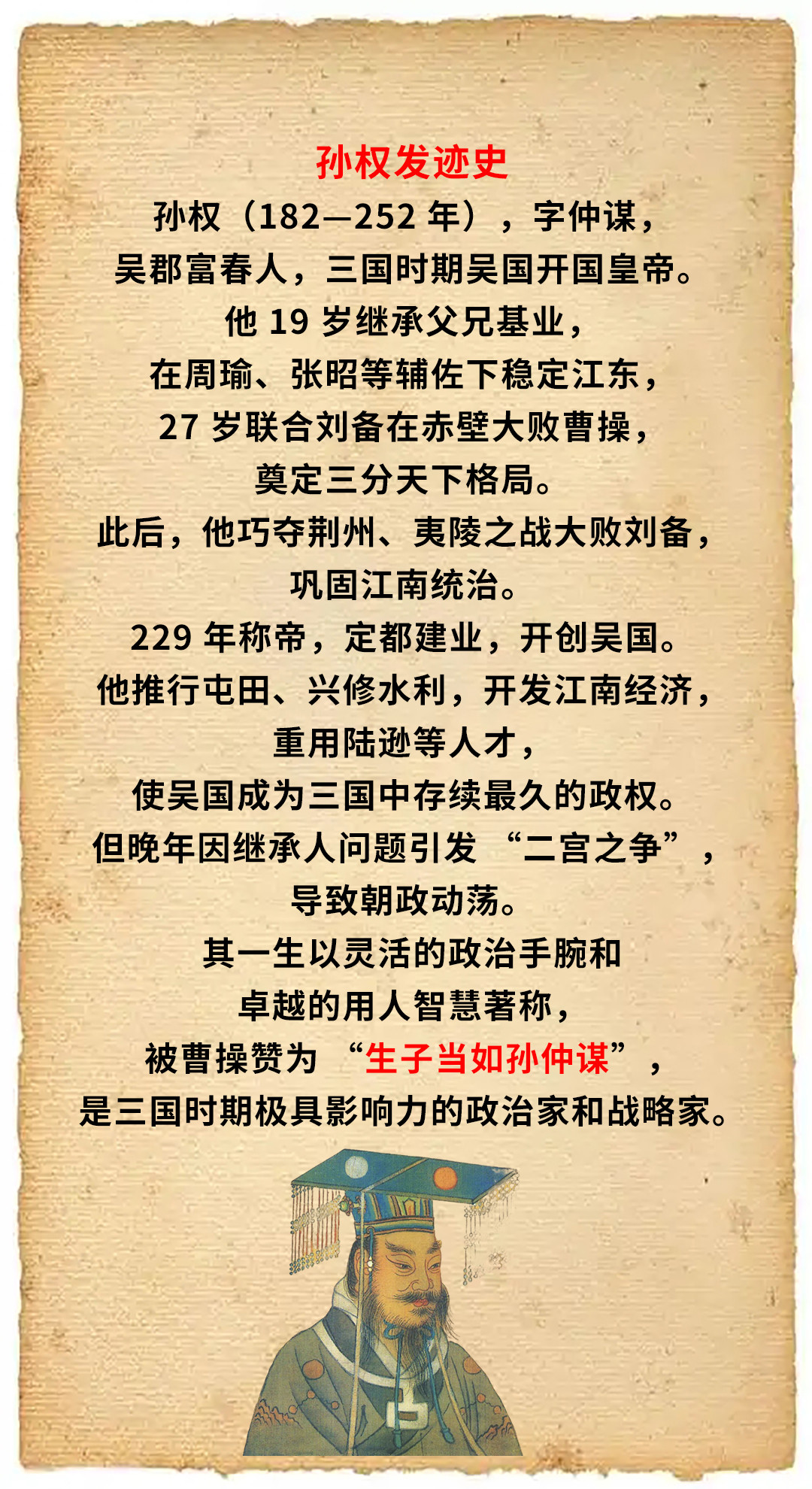 孙权发迹史

孙权（182—252年），字仲谋，

吴郡富春人，三国时期吴国开国皇帝。

他19岁继承父兄基业，

在周瑜、张昭等辅佐下稳定江东，

27岁联合刘备在赤壁大败曹操，

奠定三分天下格局。

此后，他巧夺荆州、夷陵之战大败刘备，

巩固江南统治。

229年称帝，定都建业，开创吴国。

他推行屯田、兴修水利，开发江南经济，

重用陆逊等人才，

使吴国成为三国中存续最久的政权。

但晚年因继承人问题引发“二宫之争”，

导致朝政动荡。

其一生以灵活的政治手腕和

卓越的用人智慧著称，

被曹操赞为“生子当如孙仲谋”，

是三国时期极具影响力的政治家和战略家。